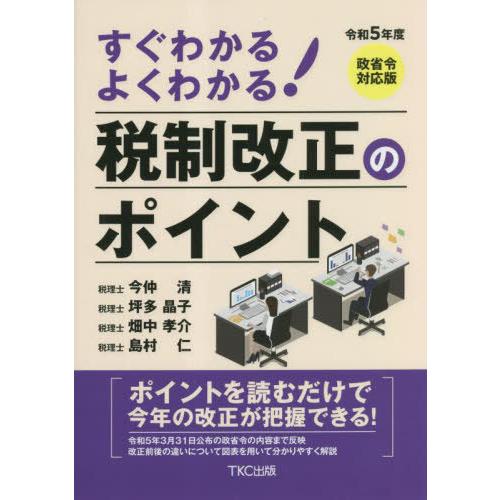 すぐわかる
よくわかる!

令和5年度

政省令
対応版

税制改正の
ポイント

税理士 今仲 清
税理士 坪多 晶子
税理士 畑中 孝介
税理士 島村 仁

ポイントを読むだけで
今年の改正が把握できる!

令和5年3月31日公布の政省令の内容まで反映
改正前後の違いについて図表を用いて分かりやすく解説

TKC出版